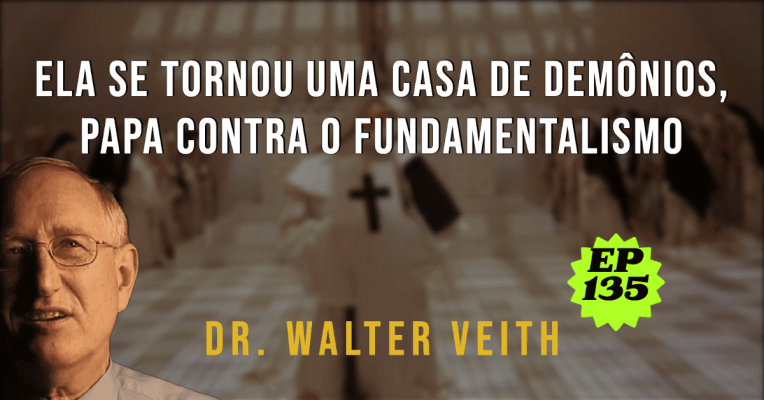 ELA SE TORNOU UMA CASA DE DEMÔNIOS, PAPA CONTRA O FUNDAMENTALISMO

EP 135

DR. WALTER VEITH